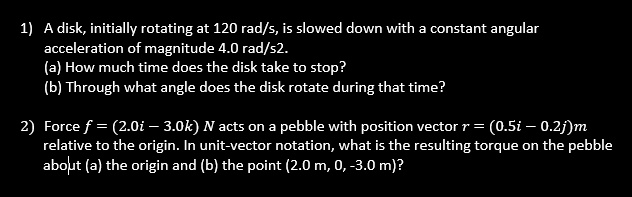 1) A disk, initially rotating at 120 rad/s, is slowed down with a constant angular acceleration of magnitude 4.0 rad/s2.
(a) How much time does the disk take to stop?
(b) Through what angle does the disk rotate during that time?

2) Force $f = (2.0i - 3.0k)\ N$ acts on a pebble with position vector $r = (0.5i - 0.2j)m$ relative to the origin. In unit-vector notation, what is the resulting torque on the pebble about (a) the origin and (b) the point (2.0 m, 0, -3.0 m)?